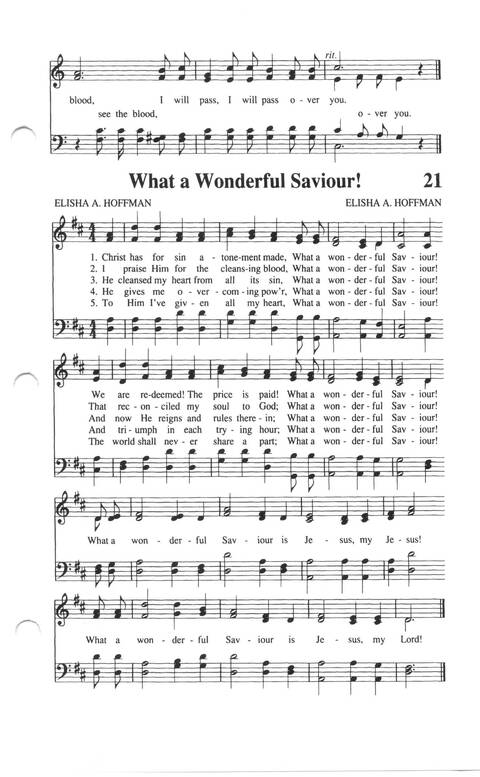 rit.

blood, I will pass, I will pass o - ver you.

see the blood, o - ver you.

What a Wonderful Saviour! 21

ELISHA A. HOFFMAN ELISHA A. HOFFMAN

1. Christ has for sin a - tone-ment made, What a won - der - ful Sav - iour!
2. I praise Him for the cleans-ing blood, What a won - der - ful Sav - iour!
3. He cleansed my heart from all its sin, What a won - der - ful Sav - iour!
4. He gives me o - ver - com - ing pow'r, What a won - der - ful Sav - iour!
5. To Him I've giv - en all my heart, What a won - der - ful Sav - iour!

We are re-deemed! The price is paid! What a won - der - ful Sav - iour!
That rec - on - ciled my soul to God; What a won - der - ful Sav - iour!
And now He reigns and rules there - in; What a won - der - ful Sav - iour!
And tri - umph in each try - ing hour; What a won - der - ful Sav - iour!
The world shall nev - er share a part; What a won - der - ful Sav - iour!

What a won - der - ful Sav - iour is Je - sus, my Je - sus!

What a won - der - ful Sav - iour is Je - sus, my Lord!